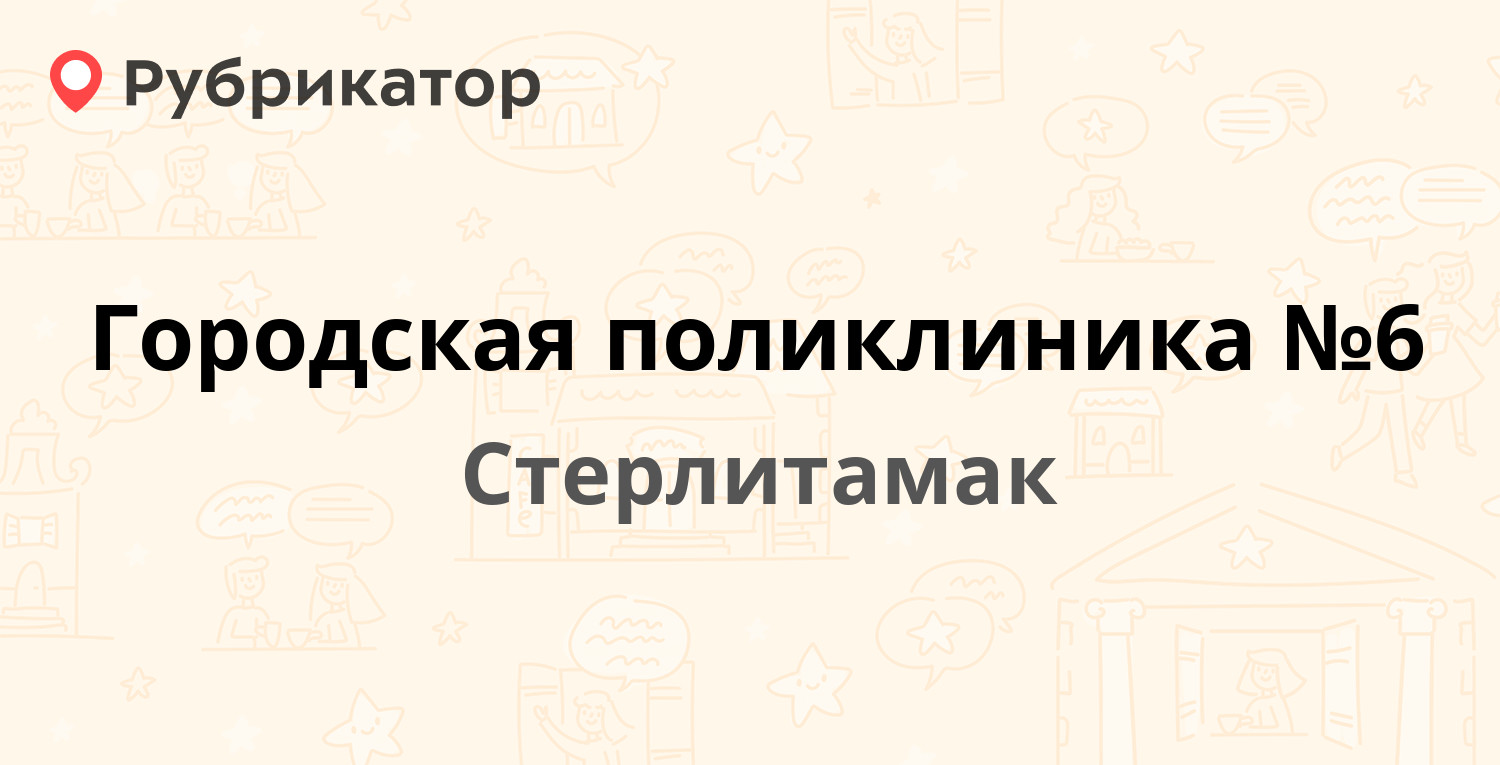 Рубрикатор

Городская поликлиника №6

Стерлитамак